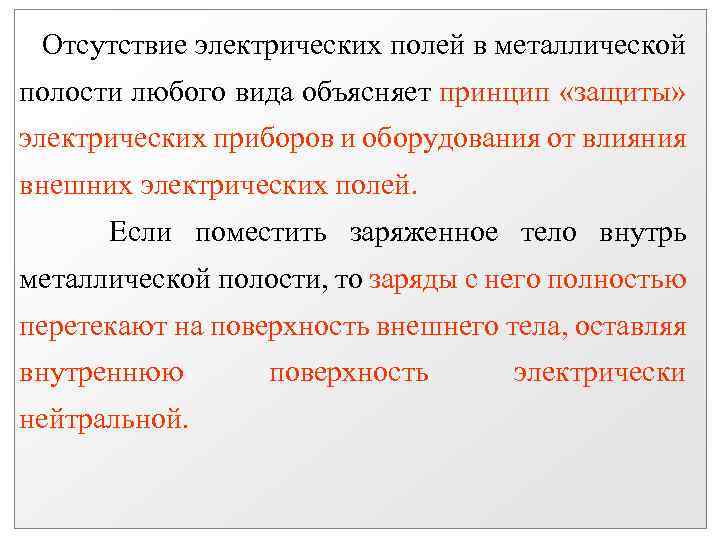 Отсутствие электрических полей в металлической полости любого вида объясняет принцип «защиты» электрических приборов и оборудования от влияния внешних электрических полей.

Если поместить заряженное тело внутрь металлической полости, то заряды с него полностью перетекают на поверхность внешнего тела, оставляя внутреннюю поверхность электрически нейтральной.